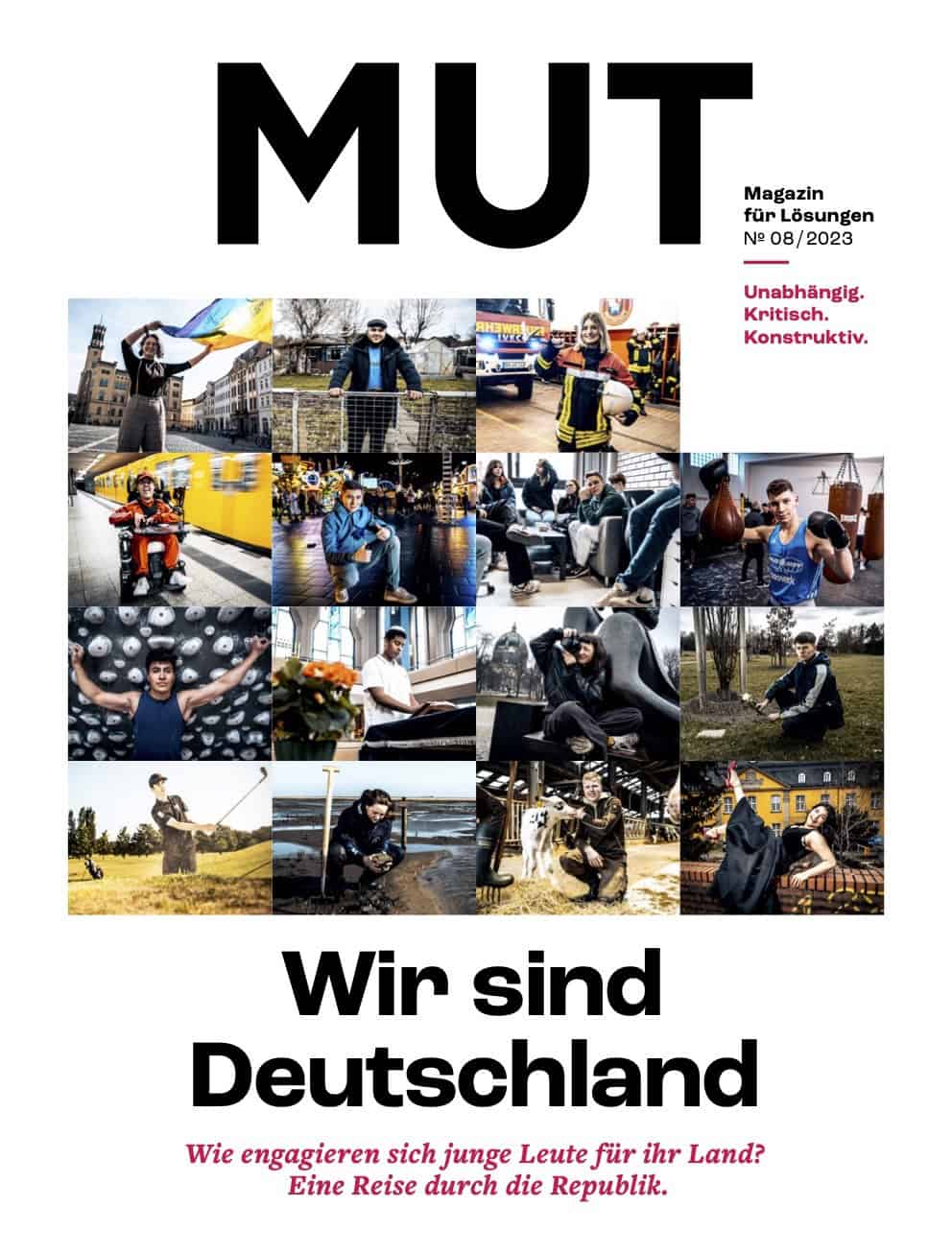 MUT

Magazin
für Lösungen
№ 08/2023

Unabhängig.
Kritisch.
Konstruktiv.

Wir sind
Deutschland

Wie engagieren sich junge Leute für ihr Land?
Eine Reise durch die Republik.